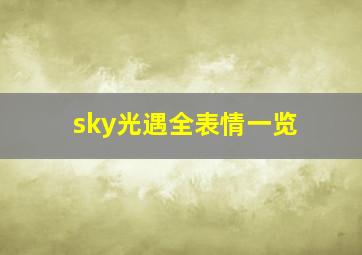 sky光遇全表情一览